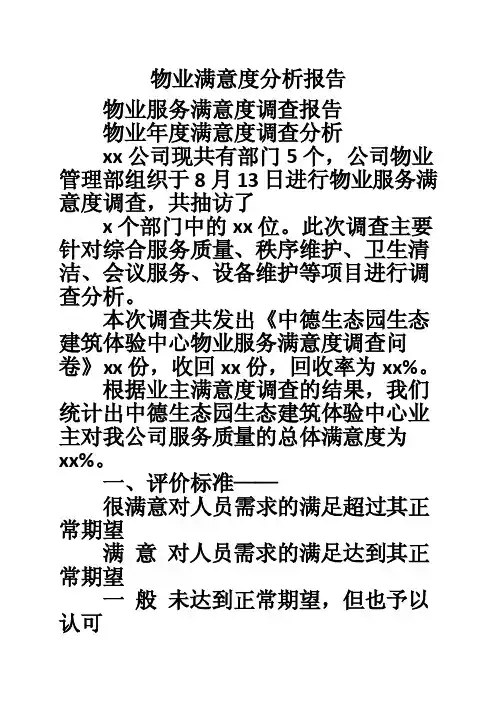 物业满意度分析报告

物业服务满意度调查报告

物业年度满意度调查分析

xx 公司现共有部门 5 个，公司物业管理部组织于 8 月 13 日进行物业服务满意度调查，共抽访了

x 个部门中的 xx 位。此次调查主要针对综合服务质量、秩序维护、卫生清洁、会议服务、设备维护等项目进行调查分析。

本次调查共发出《中德生态园生态建筑体验中心物业服务满意度调查问卷》xx 份，收回 xx 份，回收率为 xx%。

根据业主满意度调查的结果，我们统计出中德生态园生态建筑体验中心业主对我公司服务质量的总体满意度为 xx%。

一、评价标准——

很满意对人员需求的满足超过其正常期望

满 意 对人员需求的满足达到其正常期望

一 般 未达到正常期望，但也予以认可